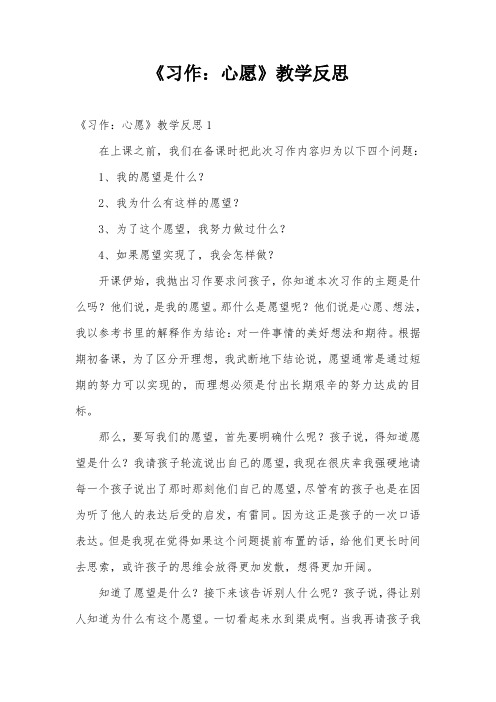 《习作：心愿》教学反思

《习作：心愿》教学反思1

在上课之前，我们在备课时把此次习作内容归为以下四个问题：

1、我的愿望是什么？

2、我为什么有这样的愿望？

3、为了这个愿望，我努力做过什么？

4、如果愿望实现了，我会怎样做？

开课伊始，我抛出习作要求问孩子，你知道本次习作的主题是什么吗？他们说，是我的愿望。那什么是愿望呢？他们说是心愿、想法，我以参考书里的解释作为结论：对一件事情的美好想法和期待。根据期初备课，为了区分开理想，我武断地下结论说，愿望通常是通过短期的努力可以实现的，而理想必须是付出长期艰辛的努力达成的目标。

那么，要写我们的愿望，首先要明确什么呢？孩子说，得知道愿望是什么？我请孩子轮流说出自己的愿望，我现在很庆幸我强硬地请每一个孩子说出了那时那刻他们自己的愿望，尽管有的孩子也是在因为听了他人的表达后受的启发，有雷同。因为这正是孩子的一次口语表达。但是我现在觉得如果这个问题提前布置的话，给他们更长时间去思索，或许孩子的思维会放得更加发散，想得更加开阔。

知道了愿望是什么？接下来该告诉别人什么呢？孩子说，得让别人知道为什么有这个愿望。一切看起来水到渠成啊。当我再请孩子我